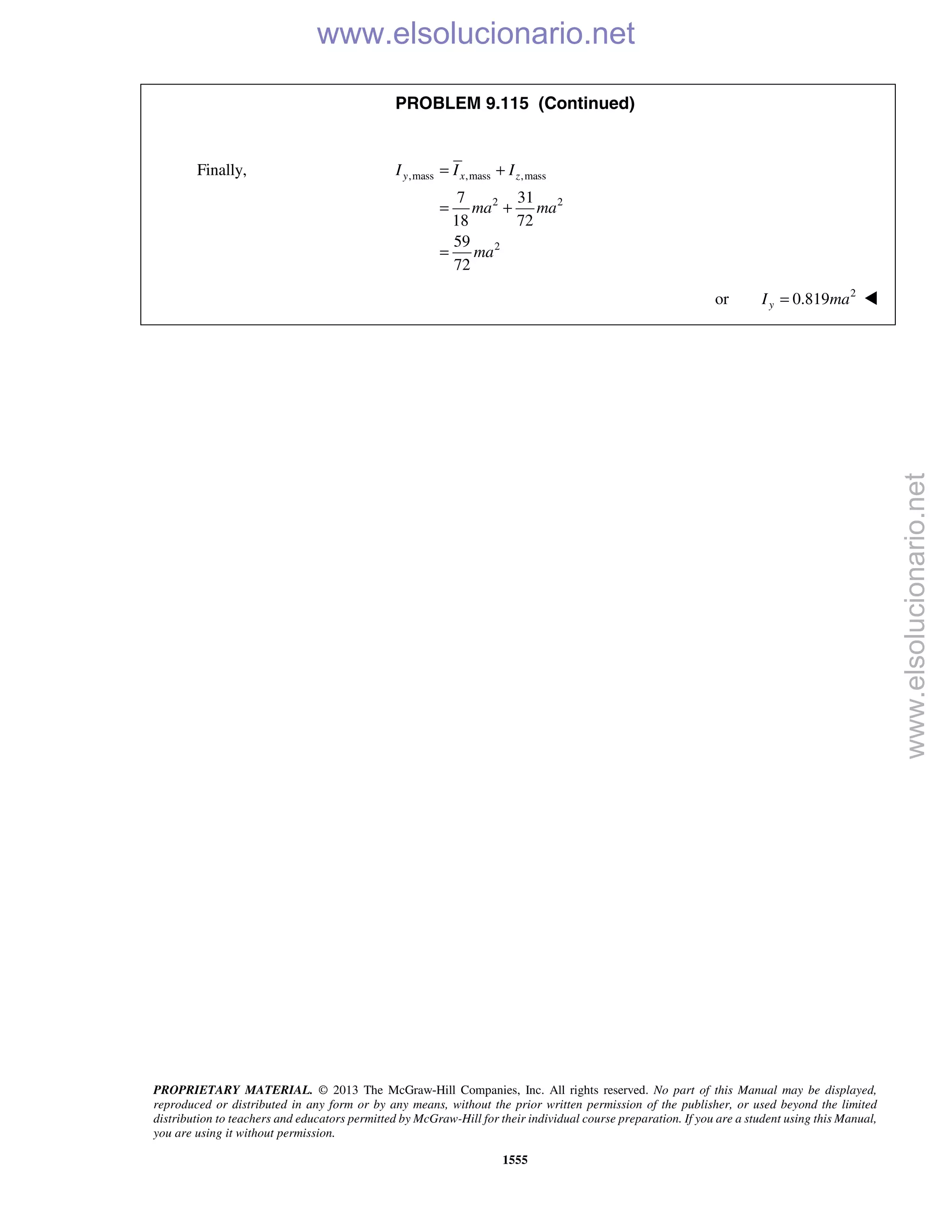 www.elsolucionario.net

PROBLEM 9.115 (Continued)

Finally, $I_{y,\text{mass}} = \overline{I}_{x,\text{mass}} + I_{z,\text{mass}}$

$= \frac{7}{18}ma^2 + \frac{31}{72}ma^2$

$= \frac{59}{72}ma^2$

or $I_y = 0.819ma^2$ ◀

www.elsolucionario.net

PROPRIETARY MATERIAL. © 2013 The McGraw-Hill Companies, Inc. All rights reserved. No part of this Manual may be displayed, reproduced or distributed in any form or by any means, without the prior written permission of the publisher, or used beyond the limited distribution to teachers and educators permitted by McGraw-Hill for their individual course preparation. If you are a student using this Manual, you are using it without permission.

1555